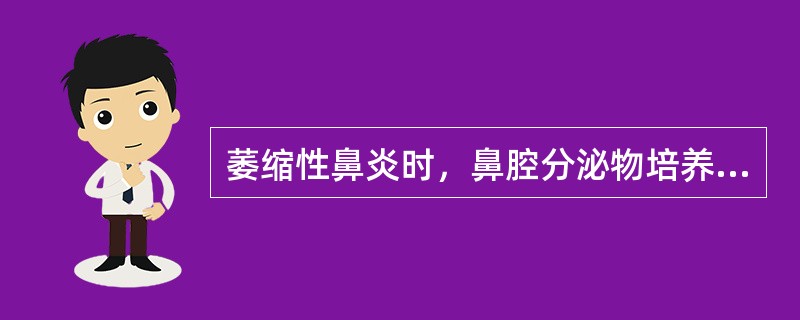 萎缩性鼻炎时，鼻腔分泌物培养...